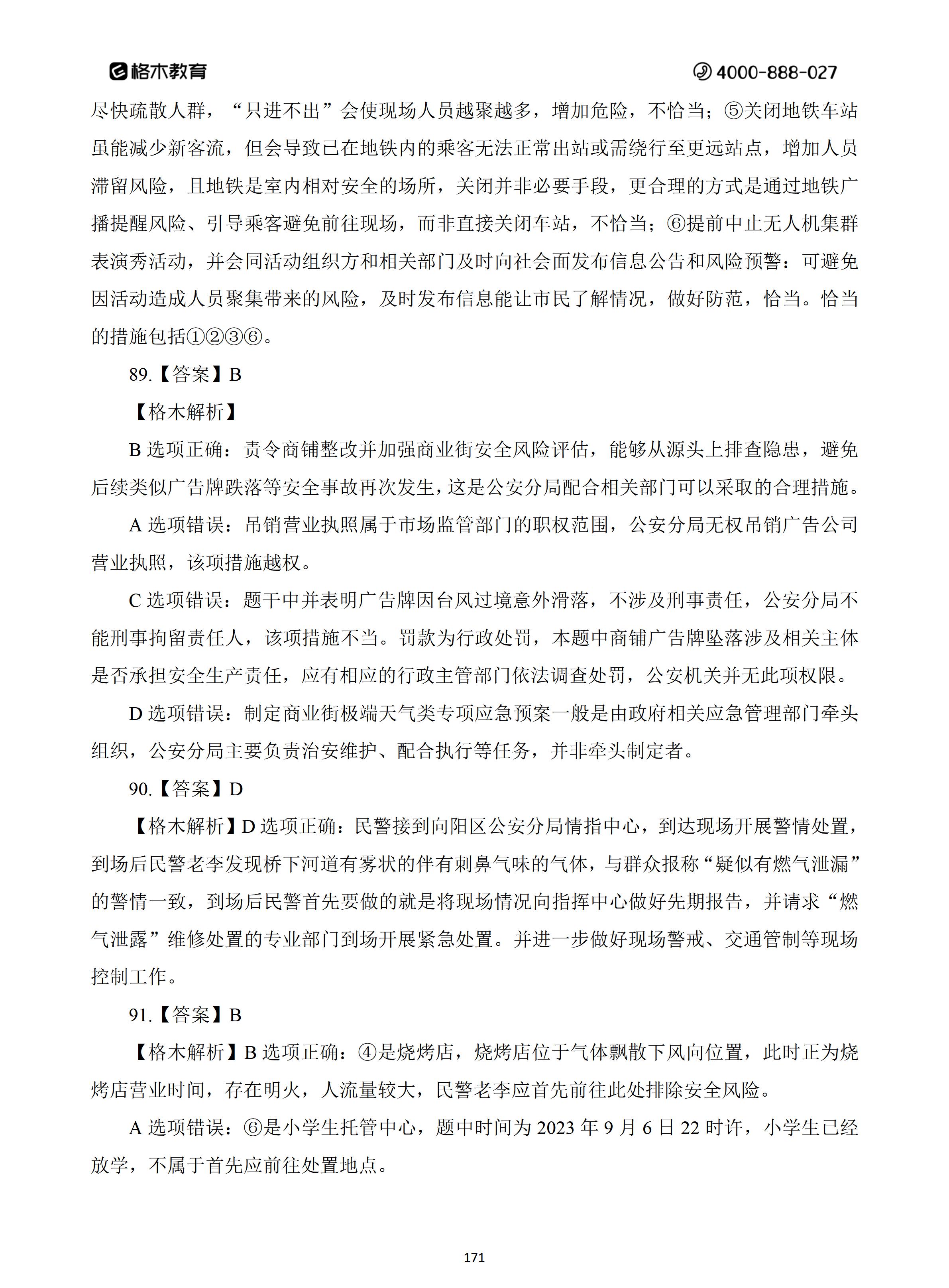 格木教育

4000-888-027

尽快疏散人群，“只进不出”会使现场人员越聚越多，增加危险，不恰当；⑤关闭地铁车站虽能减少新客流，但会导致已在地铁内的乘客无法正常出站或需绕行至更远站点，增加人员滞留风险，且地铁是室内相对安全的场所，关闭并非必要手段，更合理的方式是通过地铁广播提醒风险、引导乘客避免前往现场，而非直接关闭车站，不恰当；⑥提前中止无人机集群表演秀活动，并会同活动组织方和相关部门及时向社会面发布信息公告和风险预警：可避免因活动造成人员聚集带来的风险，及时发布信息能让市民了解情况，做好防范，恰当。恰当的措施包括①②③⑥。

89.【答案】B

【格木解析】

B 选项正确：责令商铺整改并加强商业街安全风险评估，能够从源头上排查隐患，避免后续类似广告牌跌落等安全事故再次发生，这是公安分局配合相关部门可以采取的合理措施。

A 选项错误：吊销营业执照属于市场监管部门的职权范围，公安分局无权吊销广告公司营业执照，该项措施越权。

C 选项错误：题干中并表明广告牌因台风过境意外滑落，不涉及刑事责任，公安分局不能刑事拘留责任人，该项措施不当。罚款为行政处罚，本题中商铺广告牌坠落涉及相关主体是否承担安全生产责任，应有相应的行政主管部门依法调查处罚，公安机关并无此项权限。

D 选项错误：制定商业街极端天气类专项应急预案一般是由政府相关应急管理部门牵头组织，公安分局主要负责治安维护、配合执行等任务，并非牵头制定者。

90.【答案】D

【格木解析】D 选项正确：民警接到向阳区公安分局情指中心，到达现场开展警情处置，到场后民警老李发现桥下河道有雾状的伴有刺鼻气味的气体，与群众报称“疑似有燃气泄漏”的警情一致，到场后民警首先要做的就是将现场情况向指挥中心做好先期报告，并请求“燃气泄露”维修处置的专业部门到场开展紧急处置。并进一步做好现场警戒、交通管制等现场控制工作。

91.【答案】B

【格木解析】B 选项正确：④是烧烤店，烧烤店位于气体飘散下风向位置，此时正为烧烤店营业时间，存在明火，人流量较大，民警老李应首先前往此处排除安全风险。

A 选项错误：⑥是小学生托管中心，题中时间为 2023 年 9 月 6 日 22 时许，小学生已经放学，不属于首先应前往处置地点。

171